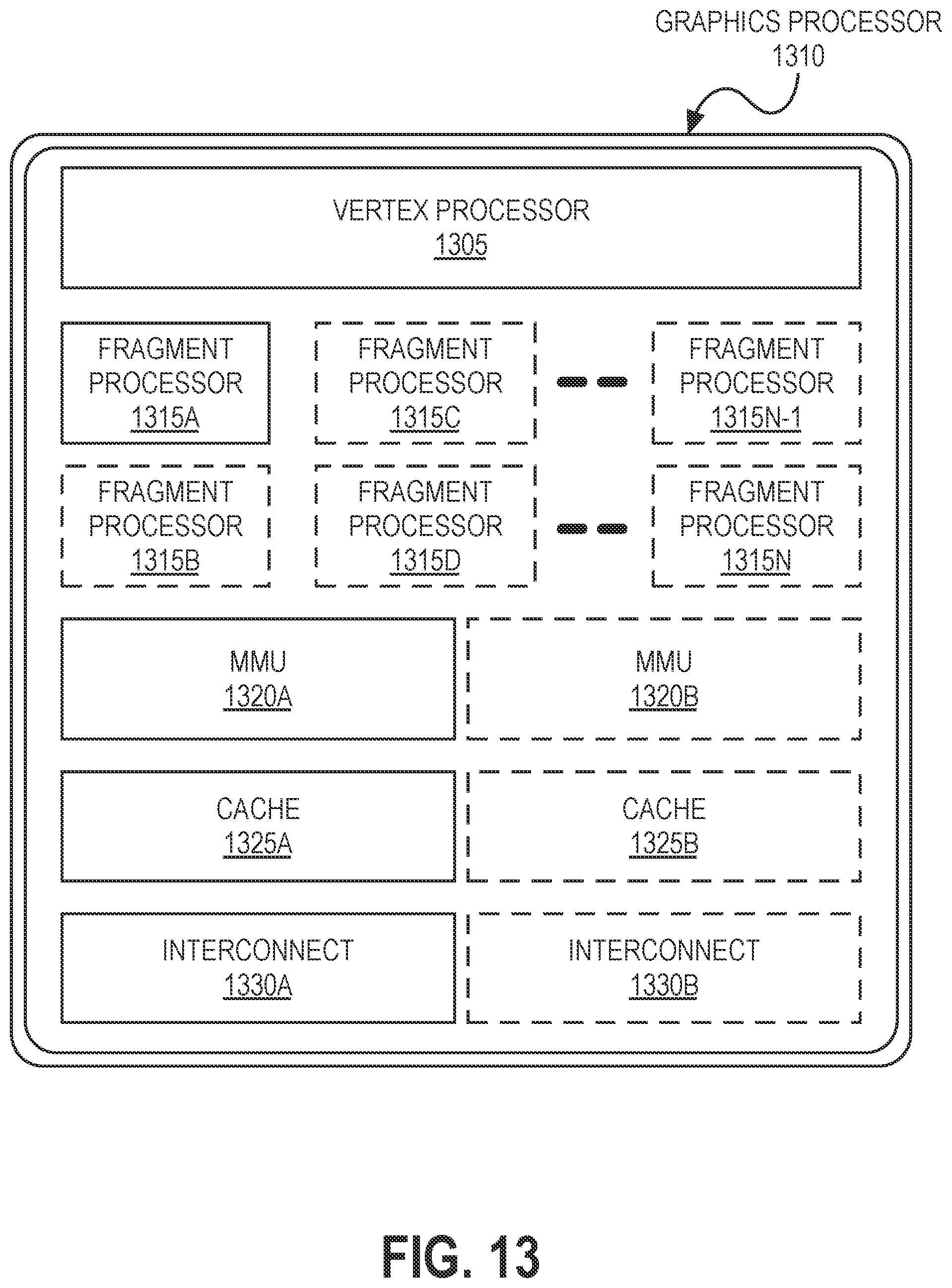 GRAPHICS PROCESSOR
1310

VERTEX PROCESSOR
1305

FRAGMENT PROCESSOR
1315A

FRAGMENT PROCESSOR
1315C

FRAGMENT PROCESSOR
1315N-1

FRAGMENT PROCESSOR
1315B

FRAGMENT PROCESSOR
1315D

FRAGMENT PROCESSOR
1315N

MMU
1320A

MMU
1320B

CACHE
1325A

CACHE
1325B

INTERCONNECT
1330A

INTERCONNECT
1330B

FIG. 13